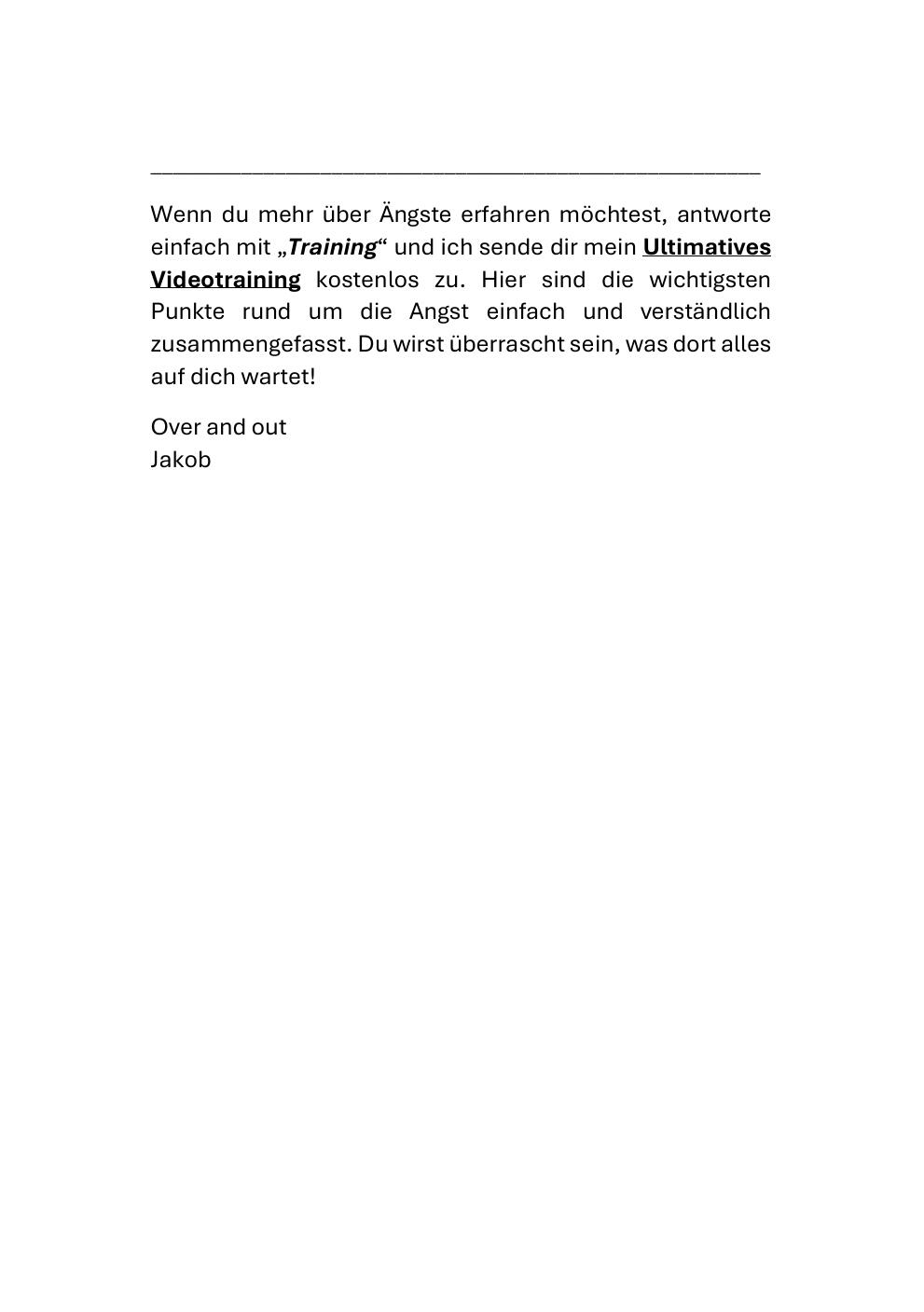 Wenn du mehr über Ängste erfahren möchtest, antworte einfach mit „Training“ und ich sende dir mein Ultimatives Videotraining kostenlos zu. Hier sind die wichtigsten Punkte rund um die Angst einfach und verständlich zusammengefasst. Du wirst überrascht sein, was dort alles auf dich wartet!

Over and out
Jakob